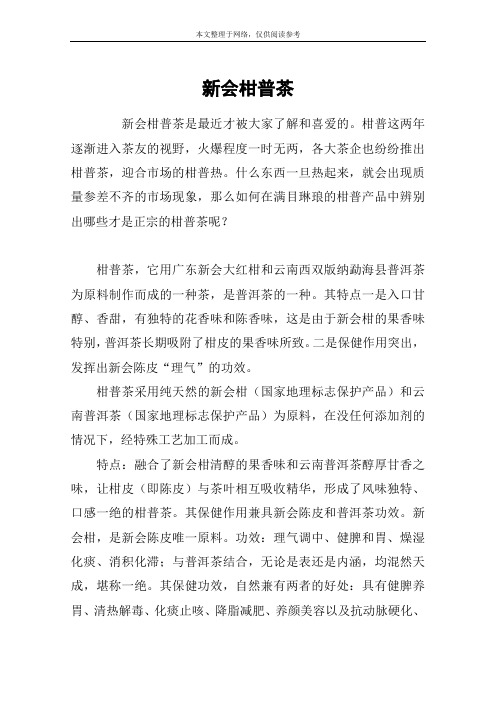 本文整理于网络，仅供阅读参考

新会柑普茶

新会柑普茶是最近才被大家了解和喜爱的。柑普这两年逐渐进入茶友的视野，火爆程度一时无两，各大茶企也纷纷推出柑普茶，迎合市场的柑普热。什么东西一旦热起来，就会出现质量参差不齐的市场现象，那么如何在满目琳琅的柑普产品中辨别出哪些才是正宗的柑普茶呢？

柑普茶，它用广东新会大红柑和云南西双版纳勐海县普洱茶为原料制作而成的一种茶，是普洱茶的一种。其特点一是入口甘醇、香甜，有独特的花香味和陈香味，这是由于新会柑的果香味特别，普洱茶长期吸附了柑皮的果香味所致。二是保健作用突出，发挥出新会陈皮“理气”的功效。

柑普茶采用纯天然的新会柑（国家地理标志保护产品）和云南普洱茶（国家地理标志保护产品）为原料，在没任何添加剂的情况下，经特殊工艺加工而成。

特点：融合了新会柑清醇的果香味和云南普洱茶醇厚甘香之味，让柑皮（即陈皮）与茶叶相互吸收精华，形成了风味独特、口感一绝的柑普茶。其保健作用兼具新会陈皮和普洱茶功效。新会柑，是新会陈皮唯一原料。功效：理气调中、健脾和胃、燥湿化痰、消积化滞；与普洱茶结合，无论是表还是内涵，均混然天成，堪称一绝。其保健功效，自然兼有两者的好处：具有健脾养胃、清热解毒、化痰止咳、降脂减肥、养颜美容以及抗动脉硬化、